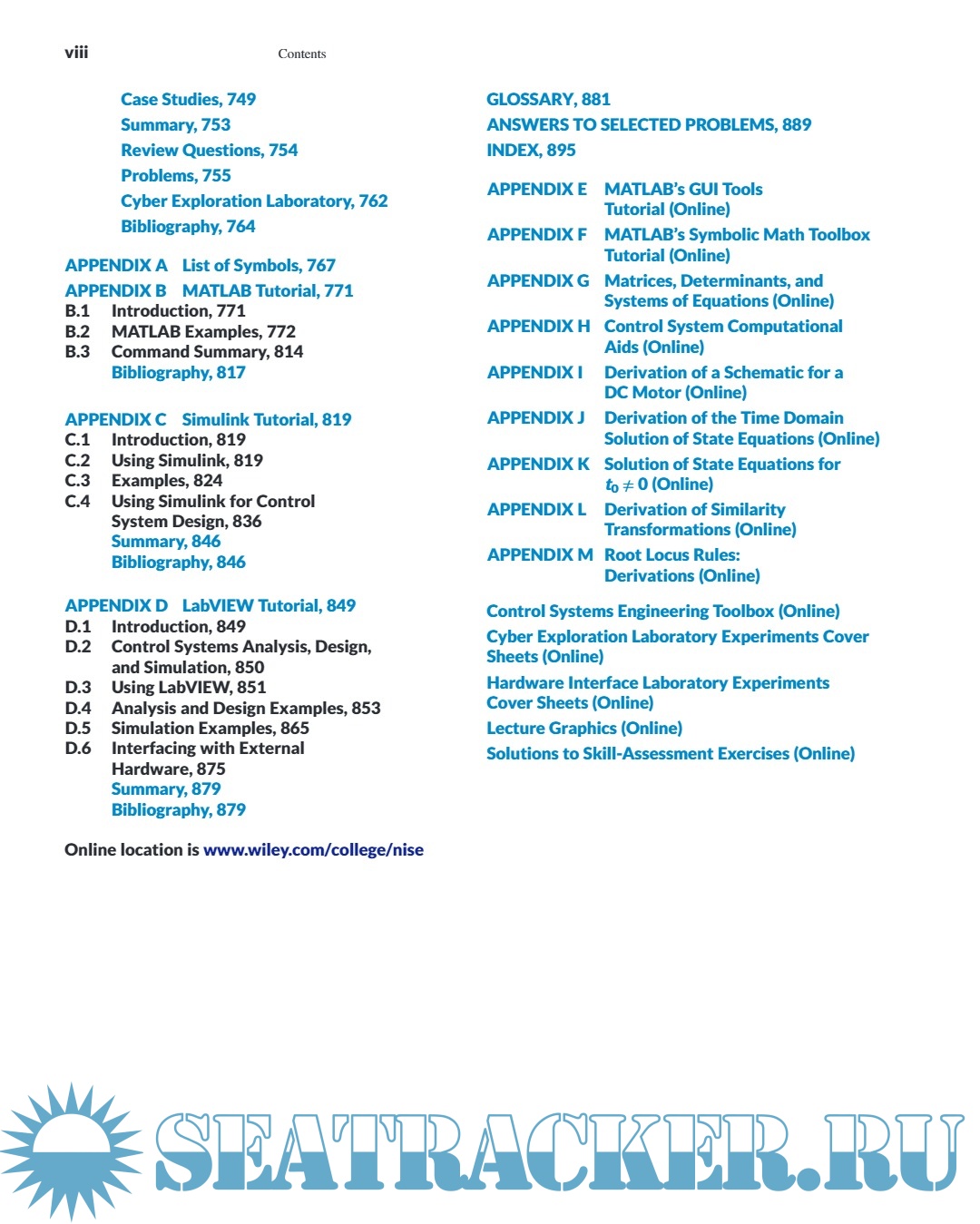 viii Contents

Case Studies, 749
Summary, 753
Review Questions, 754
Problems, 755
Cyber Exploration Laboratory, 762
Bibliography, 764

APPENDIX A List of Symbols, 767
APPENDIX B MATLAB Tutorial, 771
B.1 Introduction, 771
B.2 MATLAB Examples, 772
B.3 Command Summary, 814
Bibliography, 817

APPENDIX C Simulink Tutorial, 819
C.1 Introduction, 819
C.2 Using Simulink, 819
C.3 Examples, 824
C.4 Using Simulink for Control System Design, 836
Summary, 846
Bibliography, 846

APPENDIX D LabVIEW Tutorial, 849
D.1 Introduction, 849
D.2 Control Systems Analysis, Design, and Simulation, 850
D.3 Using LabVIEW, 851
D.4 Analysis and Design Examples, 853
D.5 Simulation Examples, 865
D.6 Interfacing with External Hardware, 875
Summary, 879
Bibliography, 879

Online location is www.wiley.com/college/nise

GLOSSARY, 881
ANSWERS TO SELECTED PROBLEMS, 889
INDEX, 895

APPENDIX E MATLAB's GUI Tools Tutorial (Online)
APPENDIX F MATLAB's Symbolic Math Toolbox Tutorial (Online)
APPENDIX G Matrices, Determinants, and Systems of Equations (Online)
APPENDIX H Control System Computational Aids (Online)
APPENDIX I Derivation of a Schematic for a DC Motor (Online)
APPENDIX J Derivation of the Time Domain Solution of State Equations (Online)
APPENDIX K Solution of State Equations for $t_0 \neq 0$ (Online)
APPENDIX L Derivation of Similarity Transformations (Online)
APPENDIX M Root Locus Rules: Derivations (Online)

Control Systems Engineering Toolbox (Online)
Cyber Exploration Laboratory Experiments Cover Sheets (Online)
Hardware Interface Laboratory Experiments Cover Sheets (Online)
Lecture Graphics (Online)
Solutions to Skill-Assessment Exercises (Online)

SEATRACKER.RU